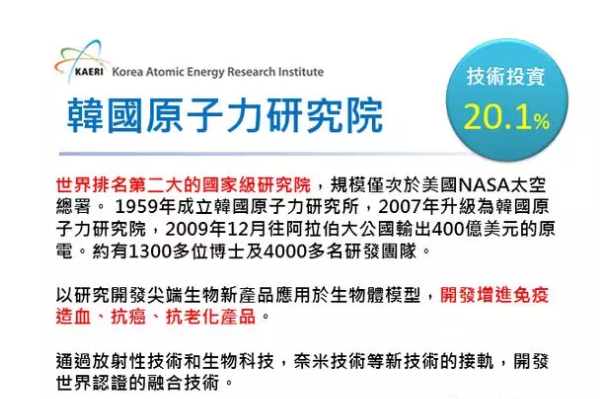 KAERI Korea Atomic Energy Research Institute

韓國原子力研究院

技術投資

20.1%

世界排名第二大的國家級研究院，規模僅次於美國NASA太空總署。 1959年成立韓國原子力研究所，2007年升級為韓國原子力研究院，2009年12月往阿拉伯大公國輸出400億美元的原電。約有1300多位博士及4000多名研發團隊。

以研究開發尖端生物新產品應用於生物體模型，開發增進免疫造血、抗癌、抗老化產品。

通過放射性技術和生物科技，奈米技術等新技術的接軌，開發世界認證的融合技術。